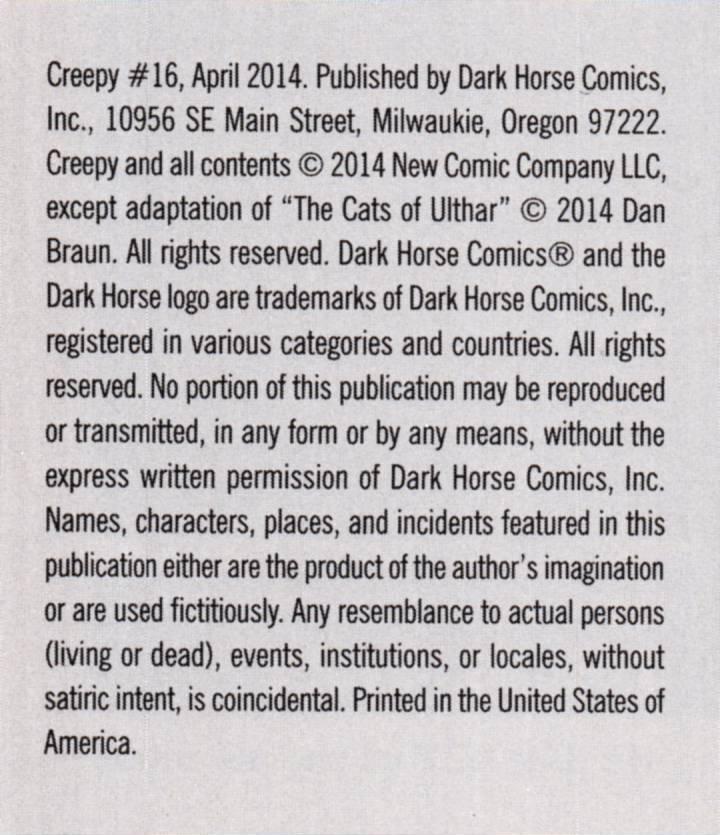 Creepy #16, April 2014. Published by Dark Horse Comics, Inc., 10956 SE Main Street, Milwaukie, Oregon 97222. Creepy and all contents © 2014 New Comic Company LLC, except adaptation of "The Cats of Ulthar" © 2014 Dan Braun. All rights reserved. Dark Horse Comics® and the Dark Horse logo are trademarks of Dark Horse Comics, Inc., registered in various categories and countries. All rights reserved. No portion of this publication may be reproduced or transmitted, in any form or by any means, without the express written permission of Dark Horse Comics, Inc. Names, characters, places, and incidents featured in this publication either are the product of the author's imagination or are used fictitiously. Any resemblance to actual persons (living or dead), events, institutions, or locales, without satiric intent, is coincidental. Printed in the United States of America.